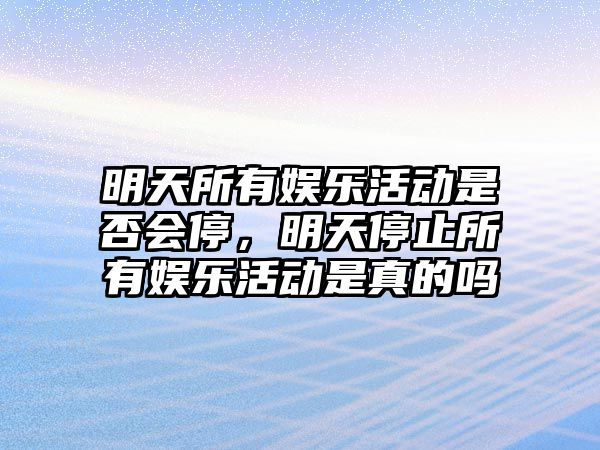 明天所有娱乐活动是否会停，明天停止所有娱乐活动是真的吗